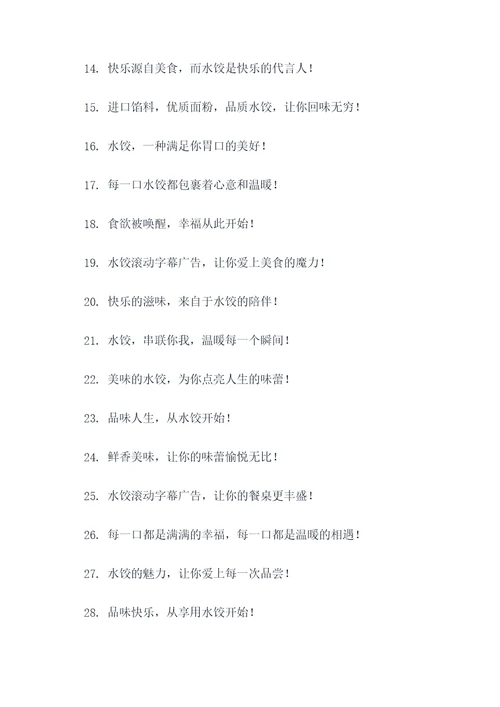 14. 快乐源自美食，而水饺是快乐的代言人！

15. 进口馅料，优质面粉，品质水饺，让你回味无穷！

16. 水饺，一种满足你胃口的美好！

17. 每一口水饺都包裹着心意和温暖！

18. 食欲被唤醒，幸福从此开始！

19. 水饺滚动字幕广告，让你爱上美食的魔力！

20. 快乐的滋味，来自于水饺的陪伴！

21. 水饺，串联你我，温暖每一个瞬间！

22. 美味的水饺，为你点亮人生的味蕾！

23. 品味人生，从水饺开始！

24. 鲜香美味，让你的味蕾愉悦无比！

25. 水饺滚动字幕广告，让你的餐桌更丰盛！

26. 每一口都是满满的幸福，每一口都是温暖的相遇！

27. 水饺的魅力，让你爱上每一次品尝！

28. 品味快乐，从享用水饺开始！